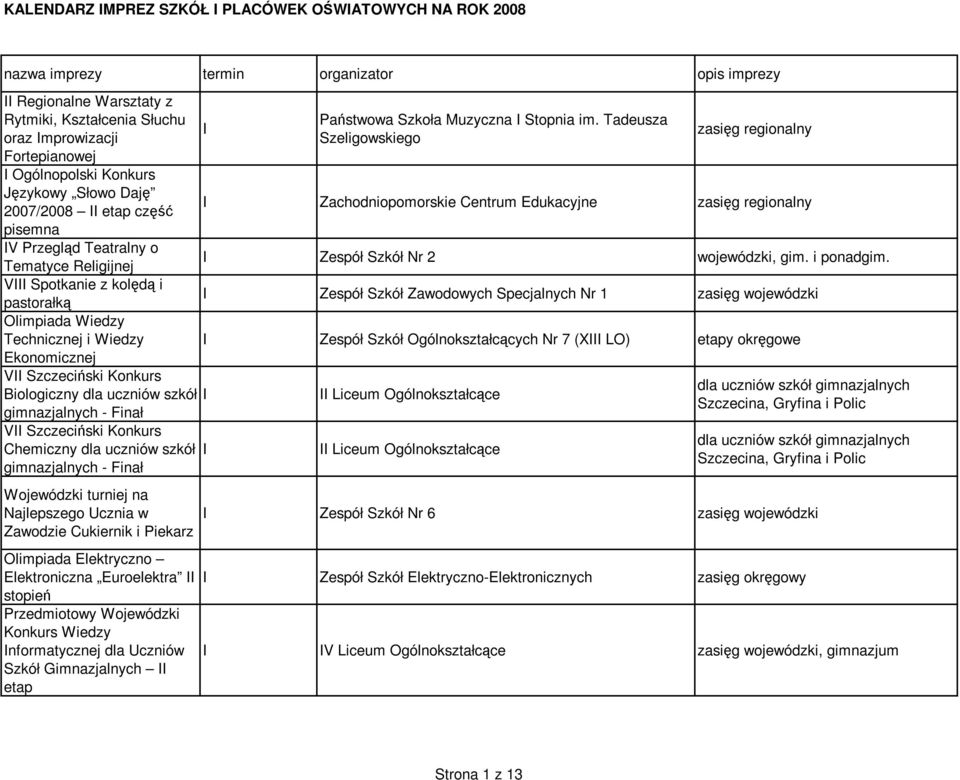 KALENDARZ IMPREZ SZKÓŁ I PLACÓWEK OŚWIATOWYCH NA ROK 2008

| nazwa imprezy | termin | organizator | opis imprezy |
|---|---|---|---|
| II Regionalne Warsztaty z Rytmiki, Kształcenia Słuchu oraz Improwizacji Fortepianowej | I | Państwowa Szkoła Muzyczna I Stopnia im. Tadeusza Szeligowskiego | zasięg regionalny |
| I Ogólnopolski Konkurs Językowy „Słowo Daję" 2007/2008 – II etap część pisemna | I | Zachodniopomorskie Centrum Edukacyjne | zasięg regionalny |
| IV Przegląd Teatralny o Tematyce Religijnej | I | Zespół Szkół Nr 2 | wojewódzki, gim. i ponadgim. |
| VIII Spotkanie z kolędą i pastorałką | I | Zespół Szkół Zawodowych Specjalnych Nr 1 | zasięg wojewódzki |
| Olimpiada Wiedzy Technicznej i Wiedzy Ekonomicznej | I | Zespół Szkół Ogólnokształcących Nr 7 (XIII LO) | etapy okręgowe |
| VII Szczeciński Konkurs Biologiczny dla uczniów szkół gimnazjalnych - Finał | I | II Liceum Ogólnokształcące | dla uczniów szkół gimnazjalnych Szczecina, Gryfina i Polic |
| VII Szczeciński Konkurs Chemiczny dla uczniów szkół gimnazjalnych - Finał | I | II Liceum Ogólnokształcące | dla uczniów szkół gimnazjalnych Szczecina, Gryfina i Polic |
| Wojewódzki turniej na Najlepszego Ucznia w Zawodzie Cukiernik i Piekarz | I | Zespół Szkół Nr 6 | zasięg wojewódzki |
| Olimpiada Elektryczno – Elektroniczna „Euroelektra" II stopień | I | Zespół Szkół Elektryczno-Elektronicznych | zasięg okręgowy |
| Przedmiotowy Wojewódzki Konkurs Wiedzy Informatycznej dla Uczniów Szkół Gimnazjalnych – II etap | I | IV Liceum Ogólnokształcące | zasięg wojewódzki, gimnazjum |

Strona 1 z 13